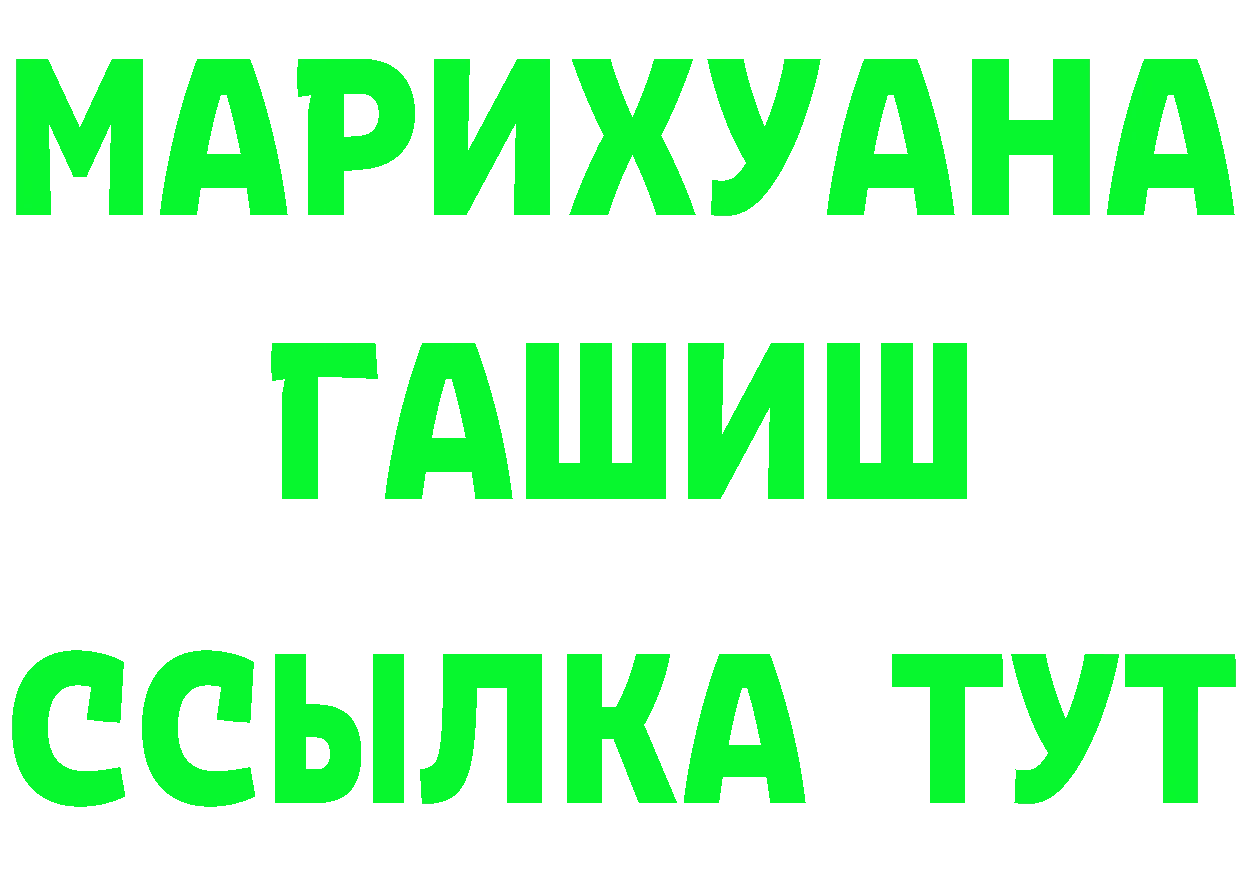 МАРИХУАНА
ГАШИШ
ССЫЛКА ТУТ